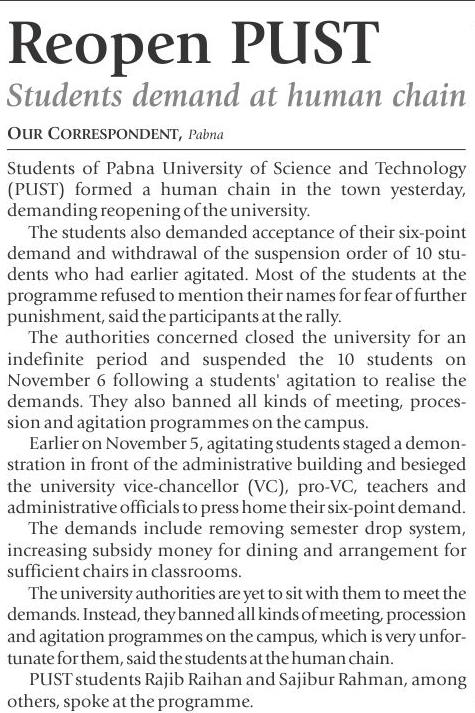 Reopen PUST

Students demand at human chain

OUR CORRESPONDENT, Pabna

Students of Pabna University of Science and Technology (PUST) formed a human chain in the town yesterday, demanding reopening of the university.

The students also demanded acceptance of their six-point demand and withdrawal of the suspension order of 10 students who had earlier agitated. Most of the students at the programme refused to mention their names for fear of further punishment, said the participants at the rally.

The authorities concerned closed the university for an indefinite period and suspended the 10 students on November 6 following a students' agitation to realise the demands. They also banned all kinds of meeting, procession and agitation programmes on the campus.

Earlier on November 5, agitating students staged a demonstration in front of the administrative building and besieged the university vice-chancellor (VC), pro-VC, teachers and administrative officials to press home their six-point demand.

The demands include removing semester drop system, increasing subsidy money for dining and arrangement for sufficient chairs in classrooms.

The university authorities are yet to sit with them to meet the demands. Instead, they banned all kinds of meeting, procession and agitation programmes on the campus, which is very unfortunate for them, said the students at the human chain.

PUST students Rajib Raihan and Sajibur Rahman, among others, spoke at the programme.